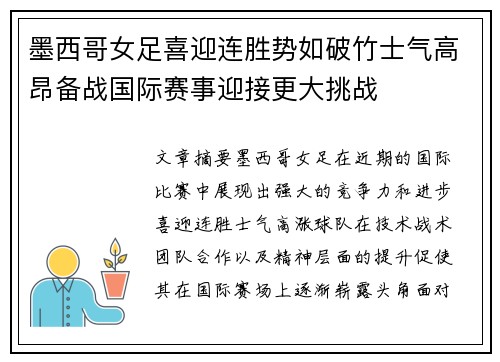 墨西哥女足喜迎连胜势如破竹士气高昂备战国际赛事迎接更大挑战

文章摘要墨西哥女足在近期的国际比赛中展现出强大的竞争力和进步喜迎连胜士气高涨球队在技术战术团队合作以及精神层面的提升促使其在国际赛场上逐渐崭露头角面对